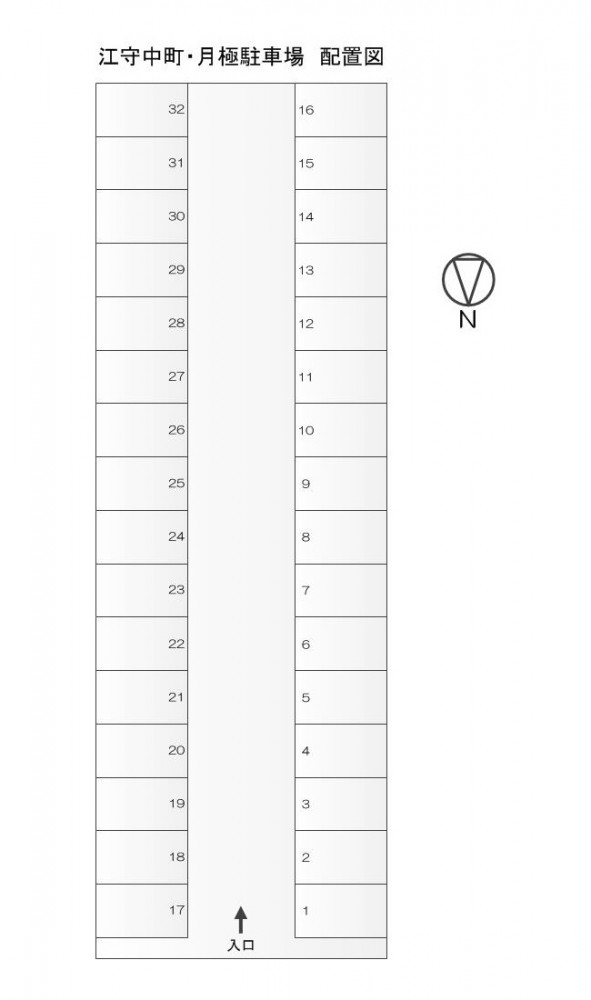 江守中町・月極駐車場　配置図

32
31
30
29
28
27
26
25
24
23
22
21
20
19
18
17

16
15
14
13
12
11
10
9
8
7
6
5
4
3
2
1

N

入口